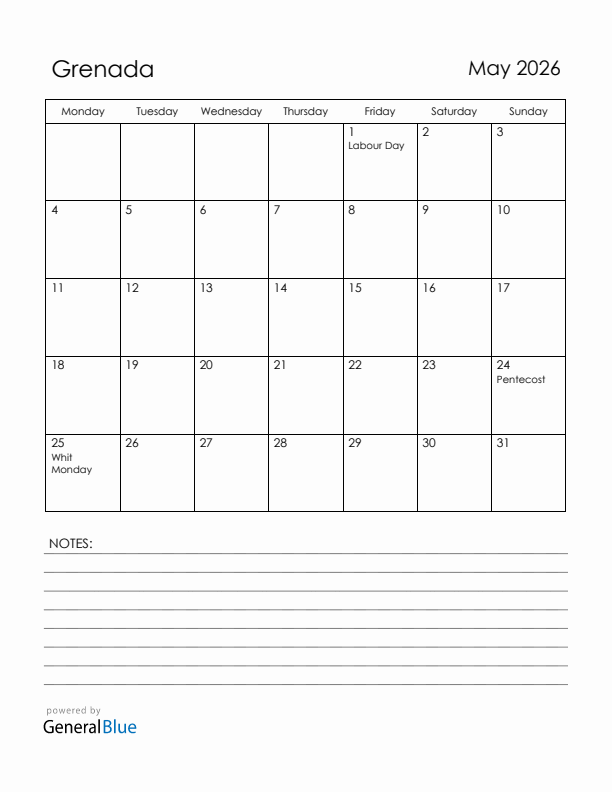 Grenada

May 2026

| Monday | Tuesday | Wednesday | Thursday | Friday | Saturday | Sunday |
|---|---|---|---|---|---|---|
| | | | | 1 Labour Day | 2 | 3 |
| 4 | 5 | 6 | 7 | 8 | 9 | 10 |
| 11 | 12 | 13 | 14 | 15 | 16 | 17 |
| 18 | 19 | 20 | 21 | 22 | 23 | 24 Pentecost |
| 25 Whit Monday | 26 | 27 | 28 | 29 | 30 | 31 |

NOTES:

powered by
GeneralBlue